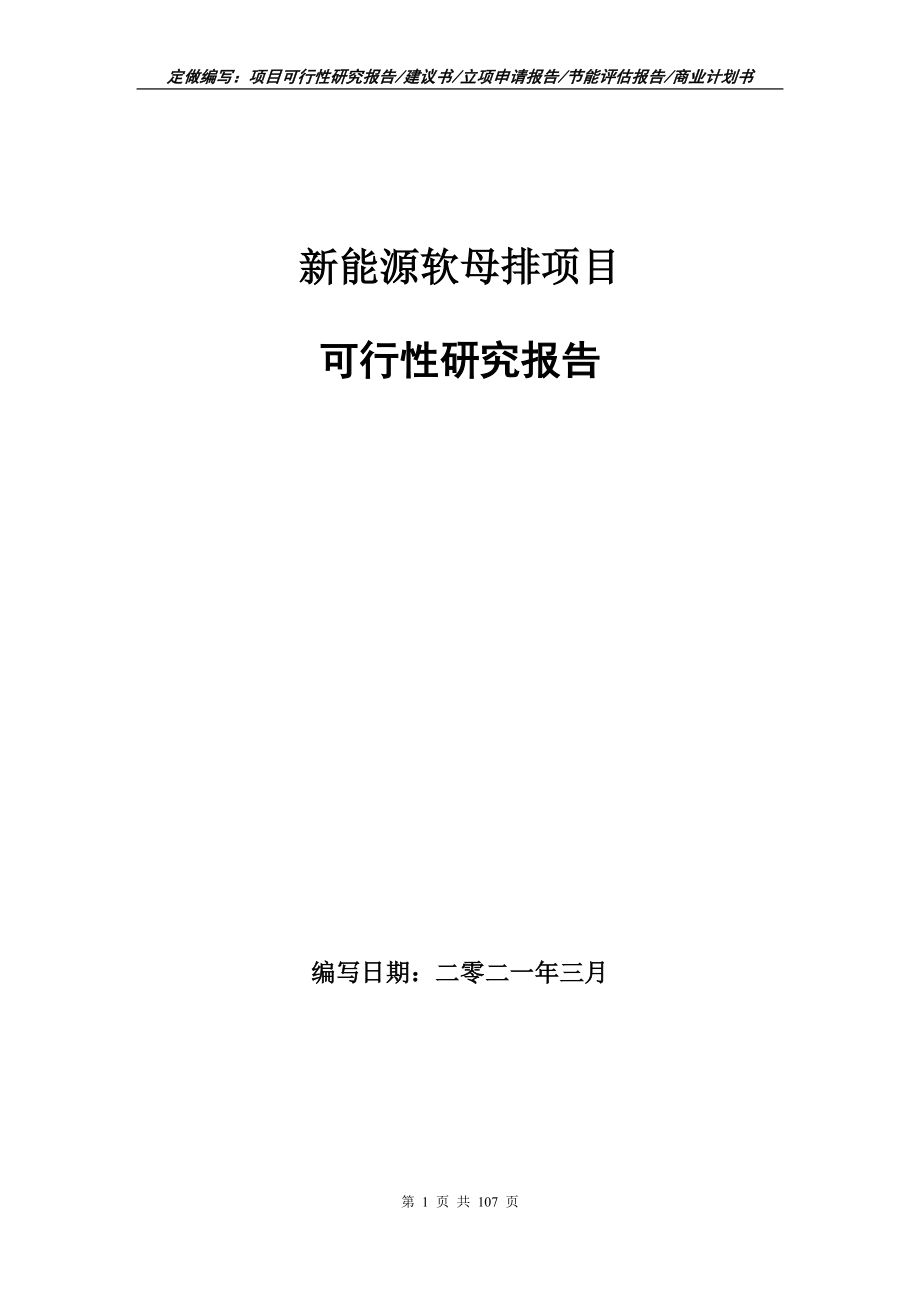 定做编写：项目可行性研究报告/建议书/立项申请报告/节能评估报告/商业计划书

新能源软母排项目

可行性研究报告

编写日期：二零二一年三月

第 1 页 共 107 页